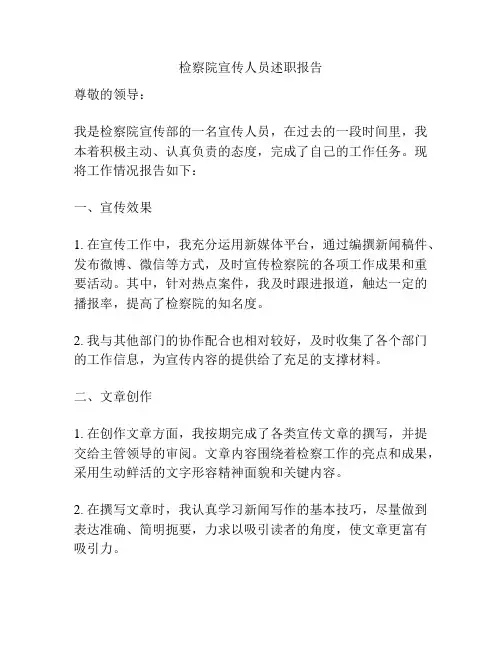 检察院宣传人员述职报告

尊敬的领导：

我是检察院宣传部的一名宣传人员，在过去的一段时间里，我本着积极主动、认真负责的态度，完成了自己的工作任务。现将工作情况报告如下：

一、宣传效果

1. 在宣传工作中，我充分运用新媒体平台，通过编撰新闻稿件、发布微博、微信等方式，及时宣传检察院的各项工作成果和重要活动。其中，针对热点案件，我及时跟进报道，触达一定的播报率，提高了检察院的知名度。

2. 我与其他部门的协作配合也相对较好，及时收集了各个部门的工作信息，为宣传内容的提供给了充足的支撑材料。

二、文章创作

1. 在创作文章方面，我按期完成了各类宣传文章的撰写，并提交给主管领导的审阅。文章内容围绕着检察工作的亮点和成果，采用生动鲜活的文字形容精神面貌和关键内容。

2. 在撰写文章时，我认真学习新闻写作的基本技巧，尽量做到表达准确、简明扼要，力求以吸引读者的角度，使文章更富有吸引力。